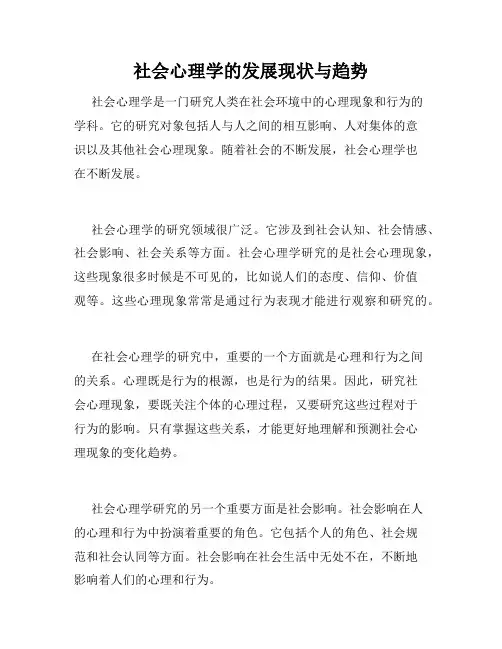 社会心理学的发展现状与趋势

社会心理学是一门研究人类在社会环境中的心理现象和行为的学科。它的研究对象包括人与人之间的相互影响、人对集体的意识以及其他社会心理现象。随着社会的不断发展，社会心理学也在不断发展。

社会心理学的研究领域很广泛。它涉及到社会认知、社会情感、社会影响、社会关系等方面。社会心理学研究的是社会心理现象，这些现象很多时候是不可见的，比如说人们的态度、信仰、价值观等。这些心理现象常常是通过行为表现才能进行观察和研究的。

在社会心理学的研究中，重要的一个方面就是心理和行为之间的关系。心理既是行为的根源，也是行为的结果。因此，研究社会心理现象，要既关注个体的心理过程，又要研究这些过程对于行为的影响。只有掌握这些关系，才能更好地理解和预测社会心理现象的变化趋势。

社会心理学研究的另一个重要方面是社会影响。社会影响在人的心理和行为中扮演着重要的角色。它包括个人的角色、社会规范和社会认同等方面。社会影响在社会生活中无处不在，不断地影响着人们的心理和行为。